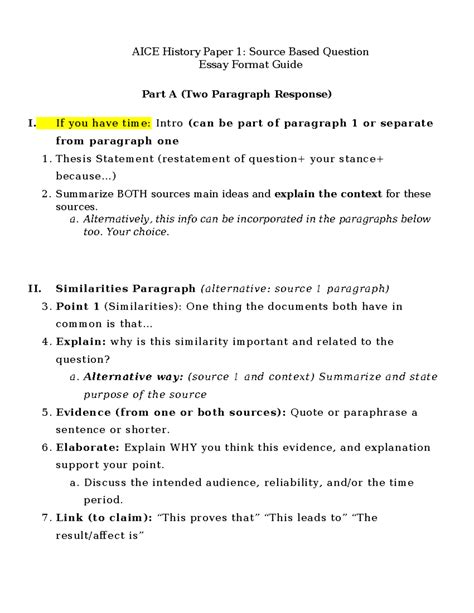 AICE History Paper 1: Source Based Question
Essay Format Guide

Part A (Two Paragraph Response)

I. If you have time: Intro (can be part of paragraph 1 or separate from paragraph one

1. Thesis Statement (restatement of question+ your stance+ because...)
2. Summarize BOTH sources main ideas and explain the context for these sources.
a. Alternatively, this info can be incorporated in the paragraphs below too. Your choice.

II. Similarities Paragraph (alternative: source 1 paragraph)

3. Point 1 (Similarities): One thing the documents both have in common is that...
4. Explain: why is this similarity important and related to the question?
a. Alternative way: (source 1 and context) Summarize and state purpose of the source
5. Evidence (from one or both sources): Quote or paraphrase a sentence or shorter.
6. Elaborate: Explain WHY you think this evidence, and explanation support your point.
a. Discuss the intended audience, reliability, and/or the time period.
7. Link (to claim): "This proves that" "This leads to" "The result/affect is"